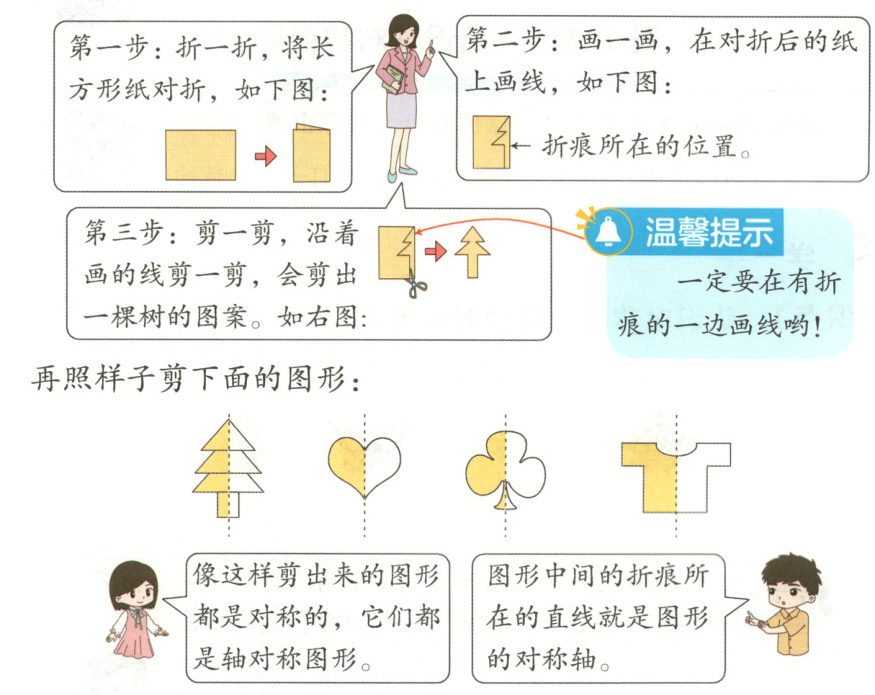 第一步：折一折，将长方形纸对折，如下图：

第二步：画一画，在对折后的纸上画线，如下图：

← 折痕所在的位置。

第三步：剪一剪，沿着画的线剪一剪，会剪出一棵树的图案。如右图：

温馨提示

一定要在有折痕的一边画线哟！

再照样子剪下面的图形：

像这样剪出来的图形都是对称的，它们都是轴对称图形。

图形中间的折痕所在的直线就是图形的对称轴。